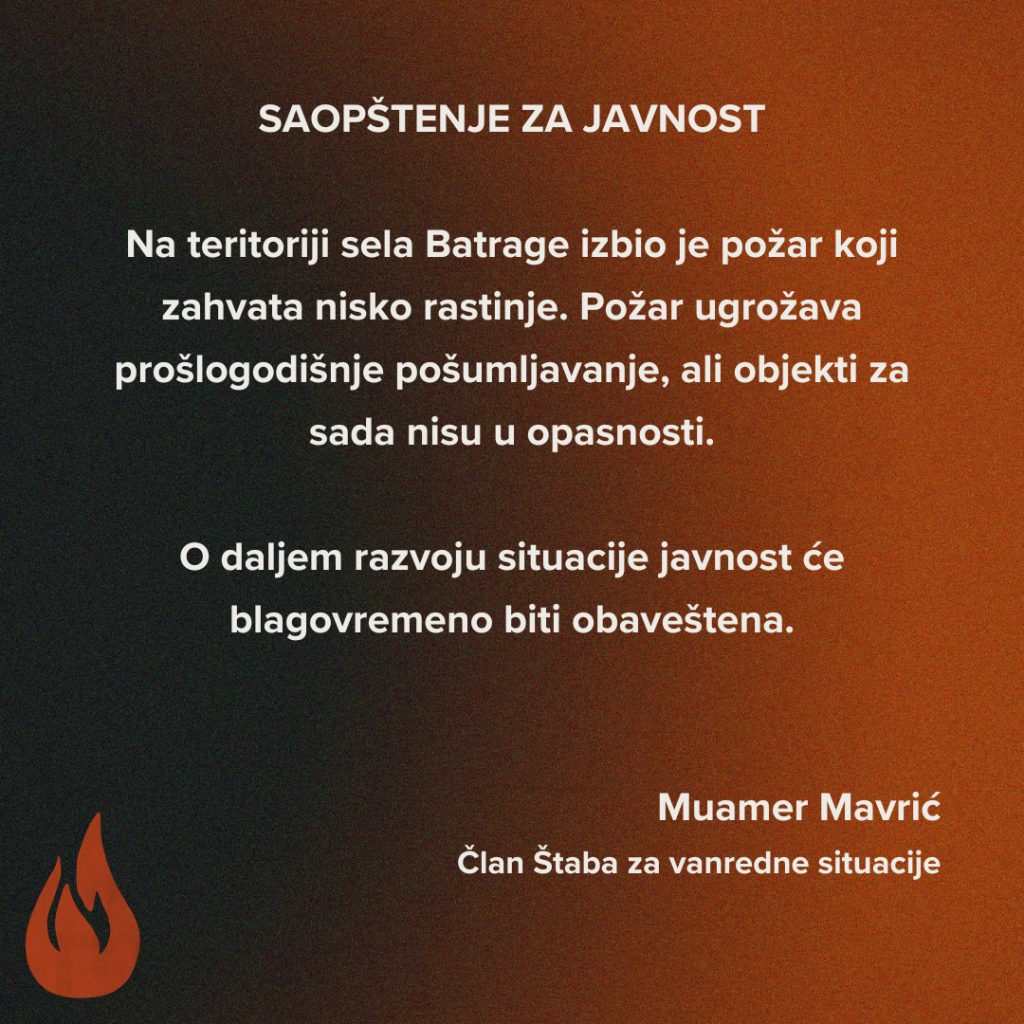 SAOPŠTENJE ZA JAVNOST

Na teritoriji sela Batrage izbio je požar koji zahvata nisko rastinje. Požar ugrožava prošlogodišnje pošumljavanje, ali objekti za sada nisu u opasnosti.

O daljem razvoju situacije javnost će blagovremeno biti obaveštena.

Muamer Mavrić
Član Štaba za vanredne situacije